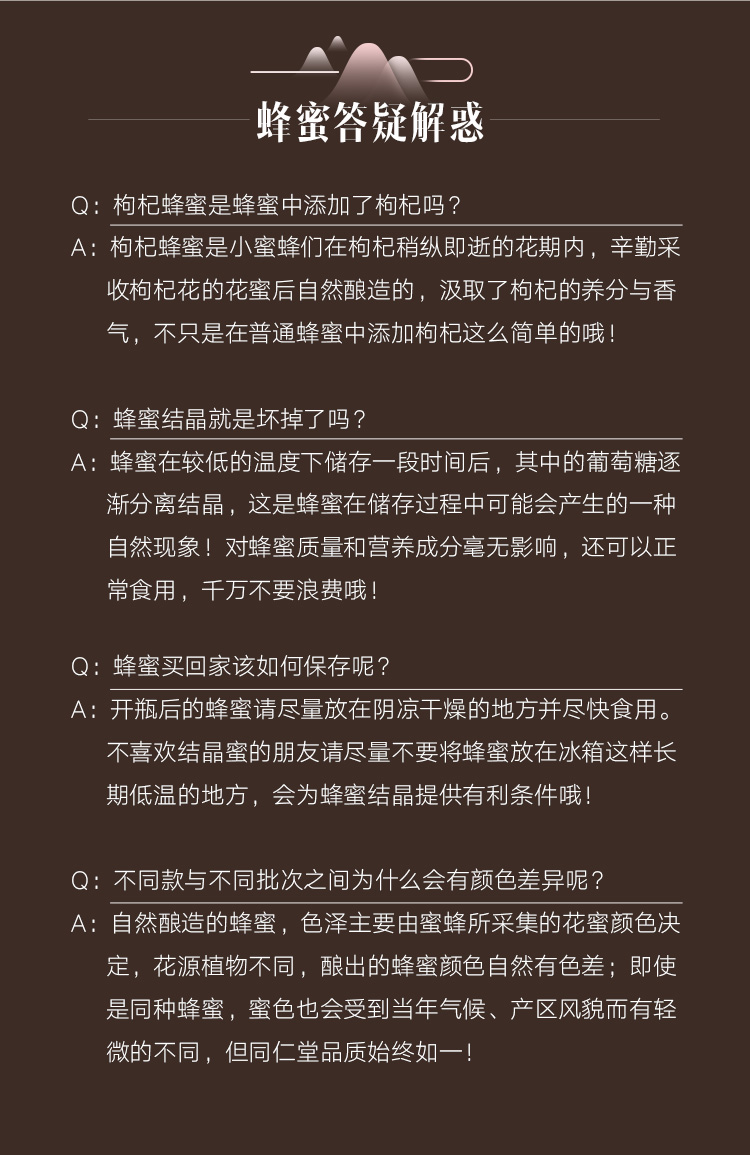 蜂蜜答疑解惑

Q：枸杞蜂蜜是蜂蜜中添加了枸杞吗？
A：枸杞蜂蜜是小蜜蜂们在枸杞稍纵即逝的花期内，辛勤采收枸杞花的花蜜后自然酿造的，汲取了枸杞的养分与香气，不只是在普通蜂蜜中添加枸杞这么简单的哦！

Q：蜂蜜结晶就是坏掉了吗？
A：蜂蜜在较低的温度下储存一段时间后，其中的葡萄糖逐渐分离结晶，这是蜂蜜在储存过程中可能会产生的一种自然现象！对蜂蜜质量和营养成分毫无影响，还可以正常食用，千万不要浪费哦！

Q：蜂蜜买回家该如何保存呢？
A：开瓶后的蜂蜜请尽量放在阴凉干燥的地方并尽快食用。不喜欢结晶蜜的朋友请尽量不要将蜂蜜放在冰箱这样长期低温的地方，会为蜂蜜结晶提供有利条件哦！

Q：不同款与不同批次之间为什么会有颜色差异呢？
A：自然酿造的蜂蜜，色泽主要由蜜蜂所采集的花蜜颜色决定，花源植物不同，酿出的蜂蜜颜色自然有色差；即使是同种蜂蜜，蜜色也会受到当年气候、产区风貌而有轻微的不同，但同仁堂品质始终如一！